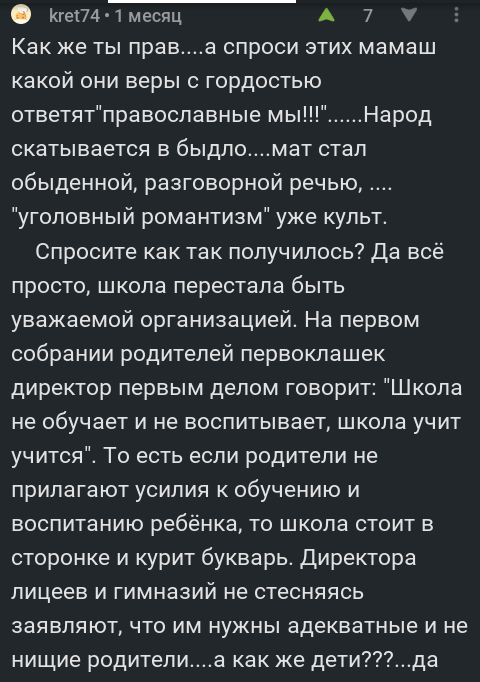 kret74 • 1 месяц 7

Как же ты прав....а спроси этих мамаш какой они веры с гордостью ответят"православные мы!!!"......Народ скатывается в быдло....мат стал обыденной, разговорной речью, .... "уголовный романтизм" уже культ.

Спросите как так получилось? Да всё просто, школа перестала быть уважаемой организацией. На первом собрании родителей первоклашек директор первым делом говорит: "Школа не обучает и не воспитывает, школа учит учится". То есть если родители не прилагают усилия к обучению и воспитанию ребёнка, то школа стоит в сторонке и курит букварь. Директора лицеев и гимназий не стесняясь заявляют, что им нужны адекватные и не нищие родители....а как же дети???...да